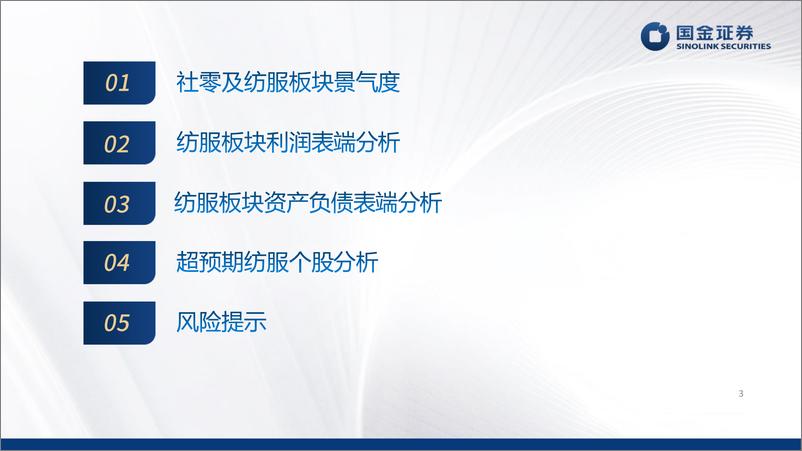 国金证券
SINOLINK SECURITIES

01 社零及纺服板块景气度

02 纺服板块利润表端分析

03 纺服板块资产负债表端分析

04 超预期纺服个股分析

05 风险提示

3